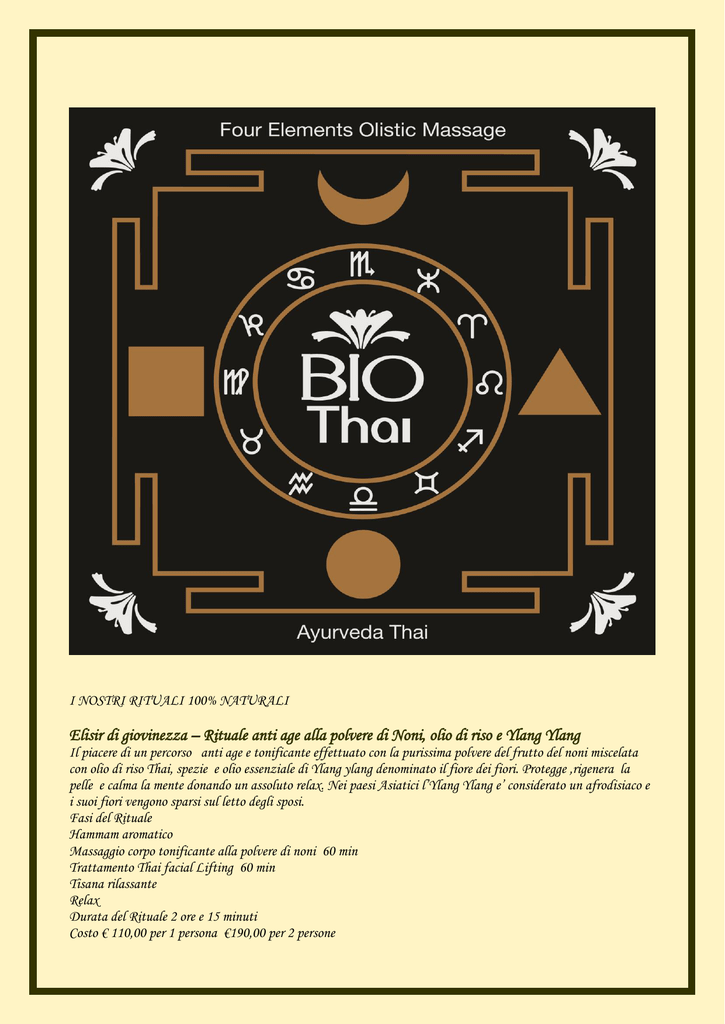 Four Elements Olistic Massage

BIO Thai

Ayurveda Thai

I NOSTRI RITUALI 100% NATURALI

Elisir di giovinezza – Rituale anti age alla polvere di Noni, olio di riso e Ylang Ylang
Il piacere di un percorso anti age e tonificante effettuato con la purissima polvere del frutto del noni miscelata con olio di riso Thai, spezie e olio essenziale di Ylang ylang denominato il fiore dei fiori. Protegge ,rigenera la pelle e calma la mente donando un assoluto relax. Nei paesi Asiatici l'Ylang Ylang e' considerato un afrodisiaco e i suoi fiori vengono sparsi sul letto degli sposi.
Fasi del Rituale
Hammam aromatico
Massaggio corpo tonificante alla polvere di noni 60 min
Trattamento Thai facial Lifting 60 min
Tisana rilassante
Relax
Durata del Rituale 2 ore e 15 minuti
Costo € 110,00 per 1 persona €190,00 per 2 persone